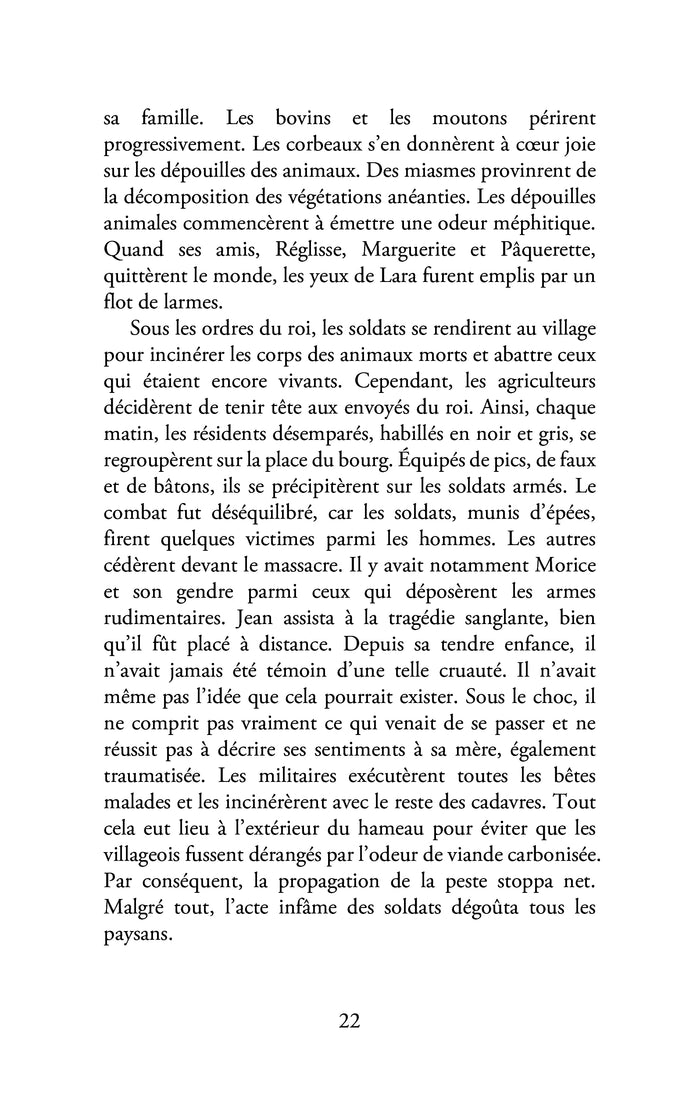 sa famille. Les bovins et les moutons périrent progressivement. Les corbeaux s'en donnèrent à cœur joie sur les dépouilles des animaux. Des miasmes provinrent de la décomposition des végétations anéanties. Les dépouilles animales commencèrent à émettre une odeur méphitique. Quand ses amis, Réglisse, Marguerite et Pâquerette, quittèrent le monde, les yeux de Lara furent emplis par un flot de larmes.

Sous les ordres du roi, les soldats se rendirent au village pour incinérer les corps des animaux morts et abattre ceux qui étaient encore vivants. Cependant, les agriculteurs décidèrent de tenir tête aux envoyés du roi. Ainsi, chaque matin, les résidents désemparés, habillés en noir et gris, se regroupèrent sur la place du bourg. Équipés de pics, de faux et de bâtons, ils se précipitèrent sur les soldats armés. Le combat fut déséquilibré, car les soldats, munis d'épées, firent quelques victimes parmi les hommes. Les autres cédèrent devant le massacre. Il y avait notamment Morice et son gendre parmi ceux qui déposèrent les armes rudimentaires. Jean assista à la tragédie sanglante, bien qu'il fût placé à distance. Depuis sa tendre enfance, il n'avait jamais été témoin d'une telle cruauté. Il n'avait même pas l'idée que cela pourrait exister. Sous le choc, il ne comprit pas vraiment ce qui venait de se passer et ne réussit pas à décrire ses sentiments à sa mère, également traumatisée. Les militaires exécutèrent toutes les bêtes malades et les incinérèrent avec le reste des cadavres. Tout cela eut lieu à l'extérieur du hameau pour éviter que les villageois fussent dérangés par l'odeur de viande carbonisée. Par conséquent, la propagation de la peste stoppa net. Malgré tout, l'acte infâme des soldats dégoûta tous les paysans.

22